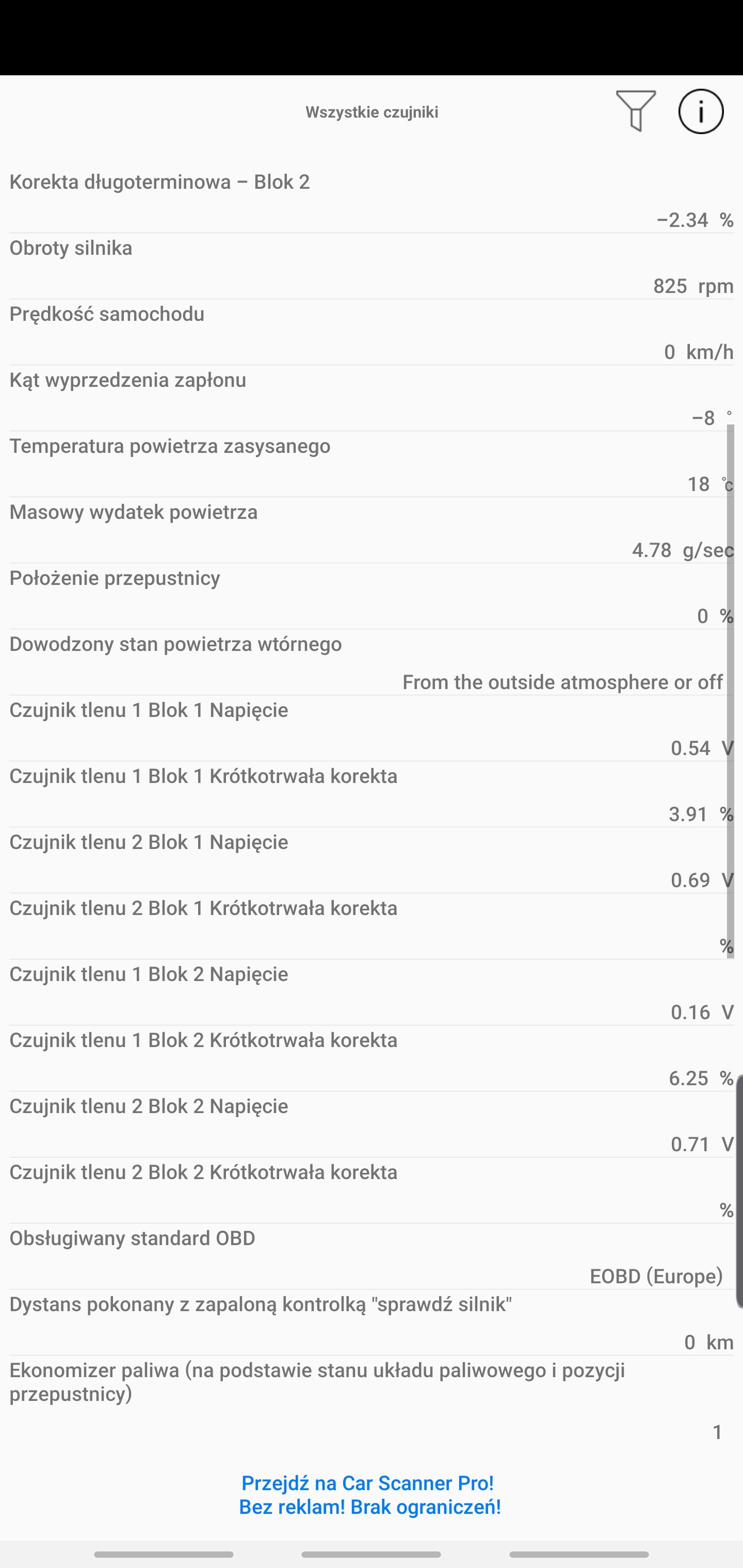 Wszystkie czujniki

Korekta długoterminowa – Blok 2
−2.34 %

Obroty silnika
825 rpm

Prędkość samochodu
0 km/h

Kąt wyprzedzenia zapłonu
−8 °

Temperatura powietrza zasysanego
18 ℃

Masowy wydatek powietrza
4.78 g/sec

Położenie przepustnicy
0 %

Dowodzony stan powietrza wtórnego
From the outside atmosphere or off

Czujnik tlenu 1 Blok 1 Napięcie
0.54 V

Czujnik tlenu 1 Blok 1 Krótkotrwała korekta
3.91 %

Czujnik tlenu 2 Blok 1 Napięcie
0.69 V

Czujnik tlenu 2 Blok 1 Krótkotrwała korekta
%

Czujnik tlenu 1 Blok 2 Napięcie
0.16 V

Czujnik tlenu 1 Blok 2 Krótkotrwała korekta
6.25 %

Czujnik tlenu 2 Blok 2 Napięcie
0.71 V

Czujnik tlenu 2 Blok 2 Krótkotrwała korekta
%

Obsługiwany standard OBD
EOBD (Europe)

Dystans pokonany z zapaloną kontrolką "sprawdź silnik"
0 km

Ekonomizer paliwa (na podstawie stanu układu paliwowego i pozycji przepustnicy)
1

Przejdź na Car Scanner Pro!
Bez reklam! Brak ograniczeń!